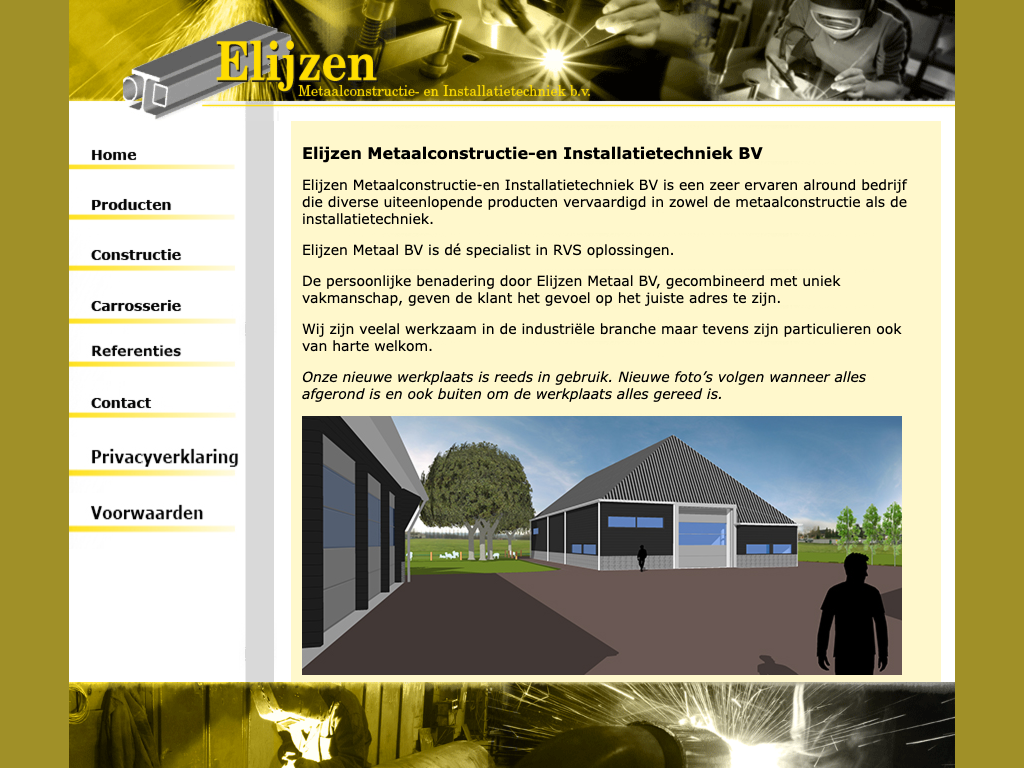 Elijzen
Metaalconstructie- en Installatietechniek b.v.

Home

Producten

Constructie

Carrosserie

Referenties

Contact

Privacyverklaring

Voorwaarden

Elijzen Metaalconstructie-en Installatietechniek BV

Elijzen Metaalconstructie-en Installatietechniek BV is een zeer ervaren alround bedrijf die diverse uiteenlopende producten vervaardigd in zowel de metaalconstructie als de installatietechniek.

Elijzen Metaal BV is dé specialist in RVS oplossingen.

De persoonlijke benadering door Elijzen Metaal BV, gecombineerd met uniek vakmanschap, geven de klant het gevoel op het juiste adres te zijn.

Wij zijn veelal werkzaam in de industriële branche maar tevens zijn particulieren ook van harte welkom.

Onze nieuwe werkplaats is reeds in gebruik. Nieuwe foto's volgen wanneer alles afgerond is en ook buiten om de werkplaats alles gereed is.